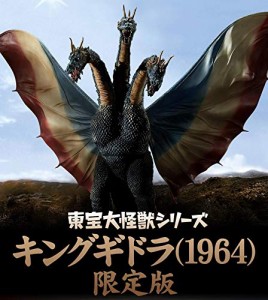 東宝大怪獣シリーズ
キングギドラ(1964)
限定版